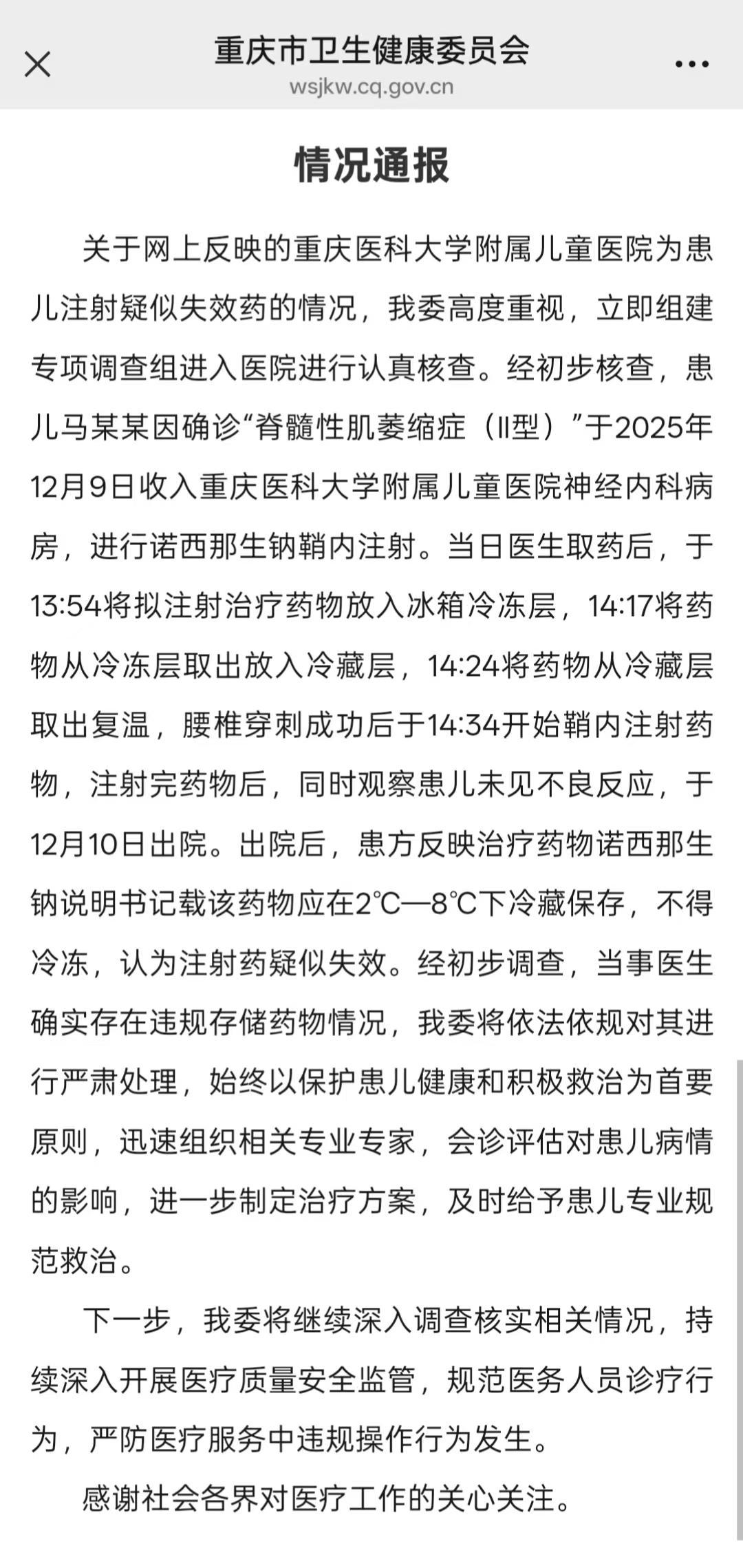 重庆市卫生健康委员会
wsjkw.cq.gov.cn

情况通报

关于网上反映的重庆医科大学附属儿童医院为患儿注射疑似失效药的情况，我委高度重视，立即组建专项调查组进入医院进行认真核查。经初步核查，患儿马某某因确诊“脊髓性肌萎缩症（II型）”于2025年12月9日收入重庆医科大学附属儿童医院神经内科病房，进行诺西那生钠鞘内注射。当日医生取药后，于13:54将拟注射治疗药物放入冰箱冷冻层，14:17将药物从冷冻层取出放入冷藏层，14:24将药物从冷藏层取出复温，腰椎穿刺成功后于14:34开始鞘内注射药物，注射完药物后，同时观察患儿未见不良反应，于12月10日出院。出院后，患方反映治疗药物诺西那生钠说明书记载该药物应在2℃—8℃下冷藏保存，不得冷冻，认为注射药疑似失效。经初步调查，当事医生确实存在违规存储药物情况，我委将依法依规对其进行严肃处理，始终以保护患儿健康和积极救治为首要原则，迅速组织相关专业专家，会诊评估对患儿病情的影响，进一步制定治疗方案，及时给予患儿专业规范救治。

下一步，我委将继续深入调查核实相关情况，持续深入开展医疗质量安全监管，规范医务人员诊疗行为，严防医疗服务中违规操作行为发生。

感谢社会各界对医疗工作的关心关注。